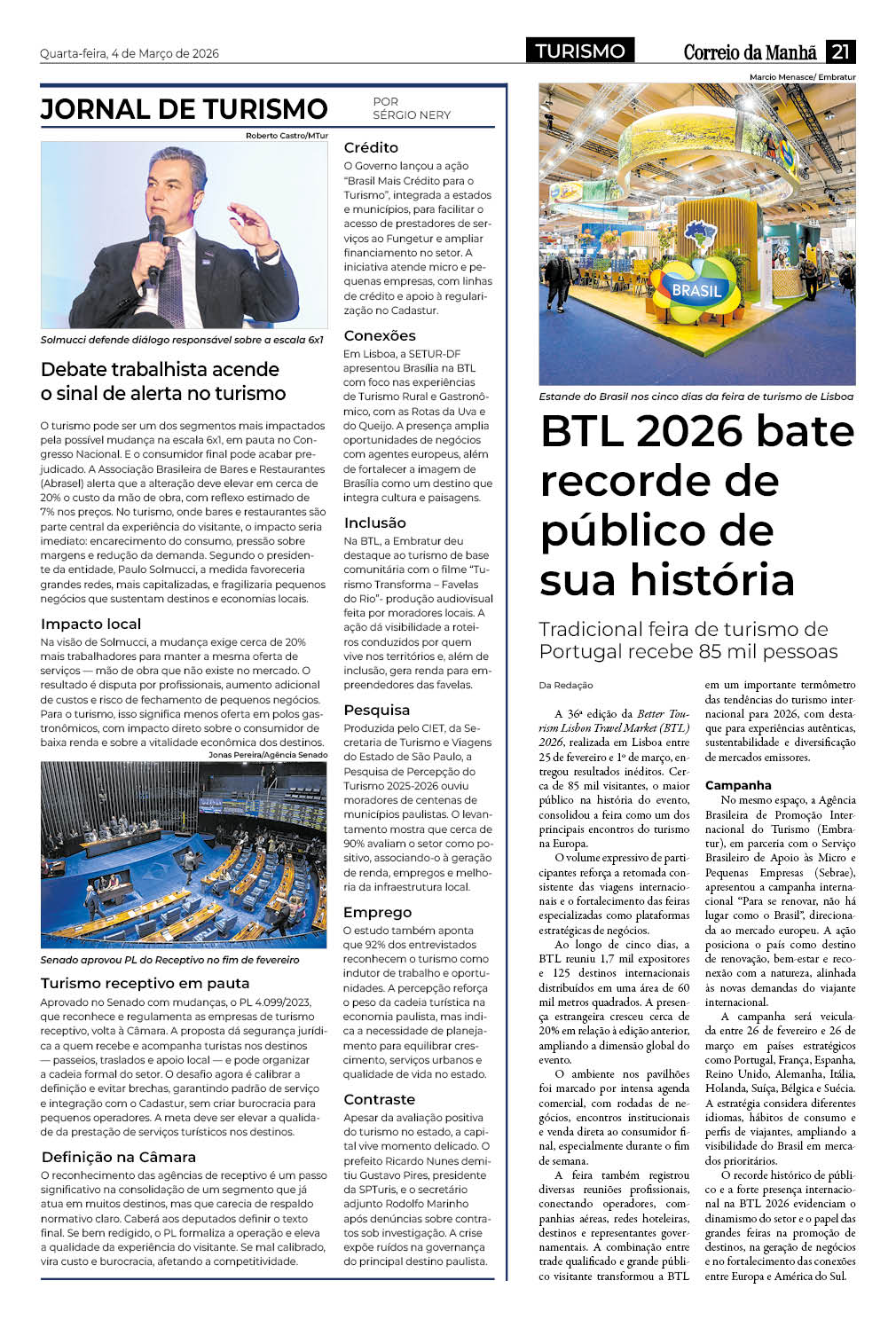 Quarta-feira, 4 de Março de 2026

TURISMO

Correio da Manhã 21

JORNAL DE TURISMO

POR SÉRGIO NERY

Roberto Castro/MTur

Solmucci defende diálogo responsável sobre a escala 6x1

Debate trabalhista acende o sinal de alerta no turismo

O turismo pode ser um dos segmentos mais impactados pela possível mudança na escala 6x1, em pauta no Congresso Nacional. E o consumidor final pode acabar prejudicado. A Associação Brasileira de Bares e Restaurantes (Abrasel) alerta que a alteração deve elevar em cerca de 20% o custo da mão de obra, com reflexo estimado de 7% nos preços. No turismo, onde bares e restaurantes são parte central da experiência do visitante, o impacto seria imediato: encarecimento do consumo, pressão sobre margens e redução da demanda. Segundo o presidente da entidade, Paulo Solmucci, a medida favoreceria grandes redes, mais capitalizadas, e fragilizaria pequenos negócios que sustentam destinos e economias locais.

Impacto local

Na visão de Solmucci, a mudança exige cerca de 20% mais trabalhadores para manter a mesma oferta de serviços — mão de obra que não existe no mercado. O resultado é disputa por profissionais, aumento adicional de custos e risco de fechamento de pequenos negócios. Para o turismo, isso significa menos oferta em polos gastronômicos, com impacto direto sobre o consumidor de baixa renda e sobre a vitalidade econômica dos destinos.

Jonas Pereira/Agência Senado

Senado aprovou PL do Receptivo no fim de fevereiro

Turismo receptivo em pauta

Aprovado no Senado com mudanças, o PL 4.099/2023, que reconhece e regulamenta as empresas de turismo receptivo, volta à Câmara. A proposta dá segurança jurídica a quem recebe e acompanha turistas nos destinos — passeios, traslados e apoio local — e pode organizar a cadeia formal do setor. O desafio agora é calibrar a definição e evitar brechas, garantindo padrão de serviço e integração com o Cadastur, sem criar burocracia para pequenos operadores. A meta deve ser elevar a qualidade da prestação de serviços turísticos nos destinos.

Definição na Câmara

O reconhecimento das agências de receptivo é um passo significativo na consolidação de um segmento que já atua em muitos destinos, mas que carecia de respaldo normativo claro. Caberá aos deputados definir o texto final. Se bem redigido, o PL formaliza a operação e eleva a qualidade da experiência do visitante. Se mal calibrado, vira custo e burocracia, afetando a competitividade.

Crédito

O Governo lançou a ação “Brasil Mais Crédito para o Turismo”, integrada a estados e municípios, para facilitar o acesso de prestadores de serviços ao Fungetur e ampliar financiamento no setor. A iniciativa atende micro e pequenas empresas, com linhas de crédito e apoio à regularização no Cadastur.

Conexões

Em Lisboa, a SETUR-DF apresentou Brasília na BTL com foco nas experiências de Turismo Rural e Gastronômico, com as Rotas da Uva e do Queijo. A presença amplia oportunidades de negócios com agentes europeus, além de fortalecer a imagem de Brasília como um destino que integra cultura e paisagens.

Inclusão

Na BTL, a Embratur deu destaque ao turismo de base comunitária com o filme “Turismo Transforma – Favelas do Rio”- produção audiovisual feita por moradores locais. A ação dá visibilidade a roteiros conduzidos por quem vive nos territórios e, além de inclusão, gera renda para empreendedores das favelas.

Pesquisa

Produzida pelo CIET, da Secretaria de Turismo e Viagens do Estado de São Paulo, a Pesquisa de Percepção do Turismo 2025-2026 ouviu moradores de centenas de municípios paulistas. O levantamento mostra que cerca de 90% avaliam o setor como positivo, associando-o à geração de renda, empregos e melhoria da infraestrutura local.

Emprego

O estudo também aponta que 92% dos entrevistados reconhecem o turismo como indutor de trabalho e oportunidades. A percepção reforça o peso da cadeia turística na economia paulista, mas indica a necessidade de planejamento para equilibrar crescimento, serviços urbanos e qualidade de vida no estado.

Contraste

Apesar da avaliação positiva do turismo no estado, a capital vive momento delicado. O prefeito Ricardo Nunes demitiu Gustavo Pires, presidente da SPTuris, e o secretário adjunto Rodolfo Marinho após denúncias sobre contratos sob investigação. A crise expõe ruídos na governança do principal destino paulista.

Marcio Menasce/ Embratur

BRASIL

Estande do Brasil nos cinco dias da feira de turismo de Lisboa

BTL 2026 bate recorde de público de sua história

Tradicional feira de turismo de Portugal recebe 85 mil pessoas

Da Redação

A 36ª edição da Better Tourism Lisbon Travel Market (BTL) 2026, realizada em Lisboa entre 25 de fevereiro e 1º de março, entregou resultados inéditos. Cerca de 85 mil visitantes, o maior público na história do evento, consolidou a feira como um dos principais encontros do turismo na Europa.

O volume expressivo de participantes reforça a retomada consistente das viagens internacionais e o fortalecimento das feiras especializadas como plataformas estratégicas de negócios.

Ao longo de cinco dias, a BTL reuniu 1,7 mil expositores e 125 destinos internacionais distribuídos em uma área de 60 mil metros quadrados. A presença estrangeira cresceu cerca de 20% em relação à edição anterior, ampliando a dimensão global do evento.

O ambiente nos pavilhões foi marcado por intensa agenda comercial, com rodadas de negócios, encontros institucionais e venda direta ao consumidor final, especialmente durante o fim de semana.

A feira também registrou diversas reuniões profissionais, conectando operadores, companhias aéreas, redes hoteleiras, destinos e representantes governamentais. A combinação entre trade qualificado e grande público visitante transformou a BTL em um importante termômetro das tendências do turismo internacional para 2026, com destaque para experiências autênticas, sustentabilidade e diversificação de mercados emissores.

Campanha

No mesmo espaço, a Agência Brasileira de Promoção Internacional do Turismo (Embratur), em parceria com o Serviço Brasileiro de Apoio às Micro e Pequenas Empresas (Sebrae), apresentou a campanha internacional “Para se renovar, não há lugar como o Brasil”, direcionada ao mercado europeu. A ação posiciona o país como destino de renovação, bem-estar e reconexão com a natureza, alinhada às novas demandas do viajante internacional.

A campanha será veiculada entre 26 de fevereiro e 26 de março em países estratégicos como Portugal, França, Espanha, Reino Unido, Alemanha, Itália, Holanda, Suíça, Bélgica e Suécia. A estratégia considera diferentes idiomas, hábitos de consumo e perfis de viajantes, ampliando a visibilidade do Brasil em mercados prioritários.

O recorde histórico de público e a forte presença internacional na BTL 2026 evidenciam o dinamismo do setor e o papel das grandes feiras na promoção de destinos, na geração de negócios e no fortalecimento das conexões entre Europa e América do Sul.